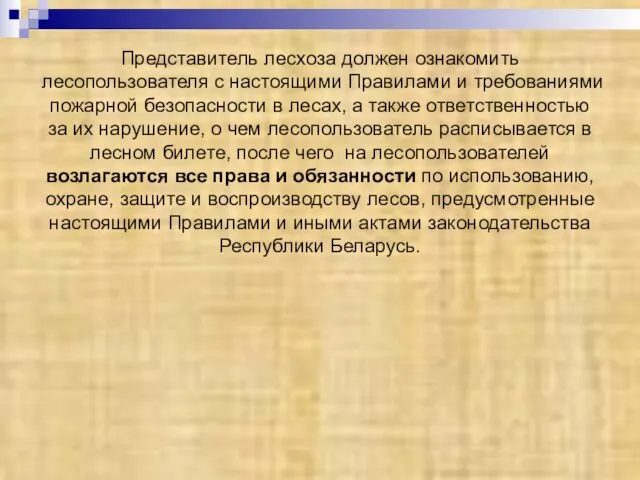 Представитель лесхоза должен ознакомить лесопользователя с настоящими Правилами и требованиями пожарной безопасности в лесах, а также ответственностью за их нарушение, о чем лесопользователь расписывается в лесном билете, после чего на лесопользователей возлагаются все права и обязанности по использованию, охране, защите и воспроизводству лесов, предусмотренные настоящими Правилами и иными актами законодательства Республики Беларусь.